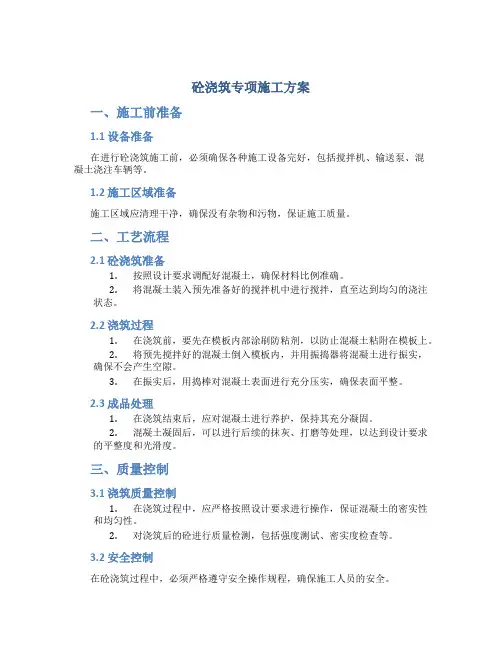 砼浇筑专项施工方案

一、施工前准备

1.1 设备准备

在进行砼浇筑施工前，必须确保各种施工设备完好，包括搅拌机、输送泵、混凝土浇注车辆等。

1.2 施工区域准备

施工区域应清理干净，确保没有杂物和污物，保证施工质量。

二、工艺流程

2.1 砼浇筑准备

1. 按照设计要求调配好混凝土，确保材料比例准确。

2. 将混凝土装入预先准备好的搅拌机中进行搅拌，直至达到均匀的浇注状态。

2.2 浇筑过程

1. 在浇筑前，要先在模板内部涂刷防粘剂，以防止混凝土粘附在模板上。

2. 将预先搅拌好的混凝土倒入模板内，并用振捣器将混凝土进行振实，确保不会产生空隙。

3. 在振实后，用捣棒对混凝土表面进行充分压实，确保表面平整。

2.3 成品处理

1. 在浇筑结束后，应对混凝土进行养护，保持其充分凝固。

2. 混凝土凝固后，可以进行后续的抹灰、打磨等处理，以达到设计要求的平整度和光滑度。

三、质量控制

3.1 浇筑质量控制

1. 在浇筑过程中，应严格按照设计要求进行操作，保证混凝土的密实性和均匀性。

2. 对浇筑后的砼进行质量检测，包括强度测试、密实度检查等。

3.2 安全控制

在砼浇筑过程中，必须严格遵守安全操作规程，确保施工人员的安全。